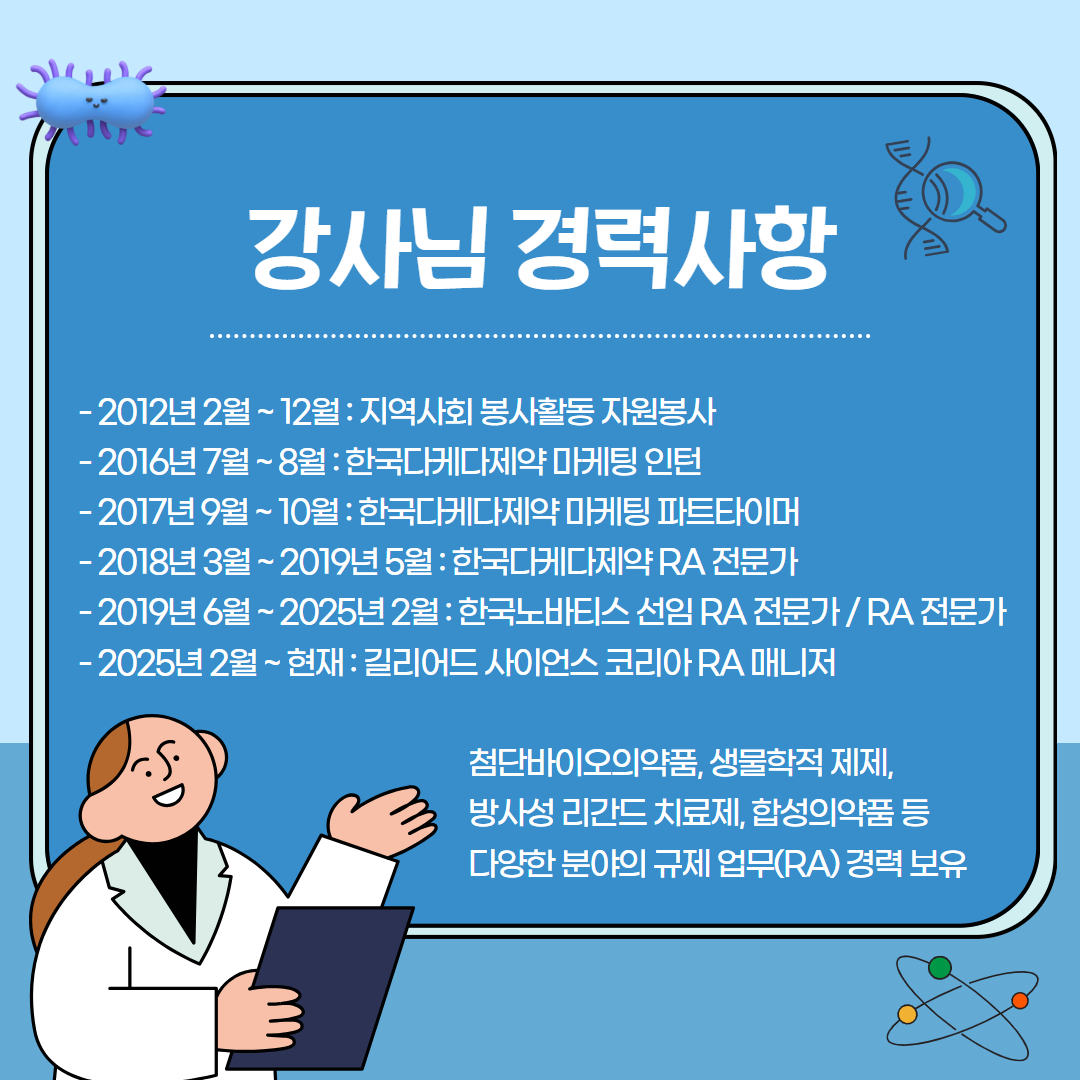 강사님 경력사항

- 2012년 2월 ~ 12월 : 지역사회 봉사활동 자원봉사
- 2016년 7월 ~ 8월 : 한국다케다제약 마케팅 인턴
- 2017년 9월 ~ 10월 : 한국다케다제약 마케팅 파트타이머
- 2018년 3월 ~ 2019년 5월 : 한국다케다제약 RA 전문가
- 2019년 6월 ~ 2025년 2월 : 한국노바티스 선임 RA 전문가 / RA 전문가
- 2025년 2월 ~ 현재 : 길리어드 사이언스 코리아 RA 매니저

첨단바이오의약품, 생물학적 제제, 방사성 리간드 치료제, 합성의약품 등 다양한 분야의 규제 업무(RA) 경력 보유